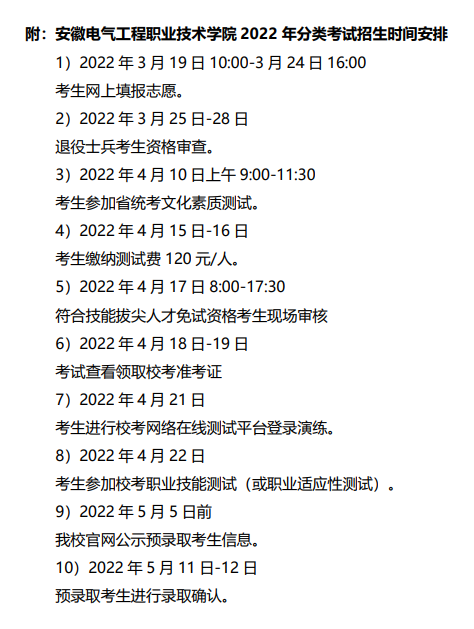 附：安徽电气工程职业技术学院2022年分类考试招生时间安排

1）2022年3月19日10:00-3月24日16:00

考生网上填报志愿。

2）2022年3月25日-28日

退役士兵考生资格审查。

3）2022年4月10日上午9:00-11:30

考生参加省统考文化素质测试。

4）2022年4月15日-16日

考生缴纳测试费120元/人。

5）2022年4月17日8:00-17:30

符合技能拔尖人才免试资格考生现场审核

6）2022年4月18日-19日

考试查看领取校考准考证

7）2022年4月21日

考生进行校考网络在线测试平台登录演练。

8）2022年4月22日

考生参加校考职业技能测试（或职业适应性测试）。

9）2022年5月5日前

我校官网公示预录取考生信息。

10）2022年5月11日-12日

预录取考生进行录取确认。